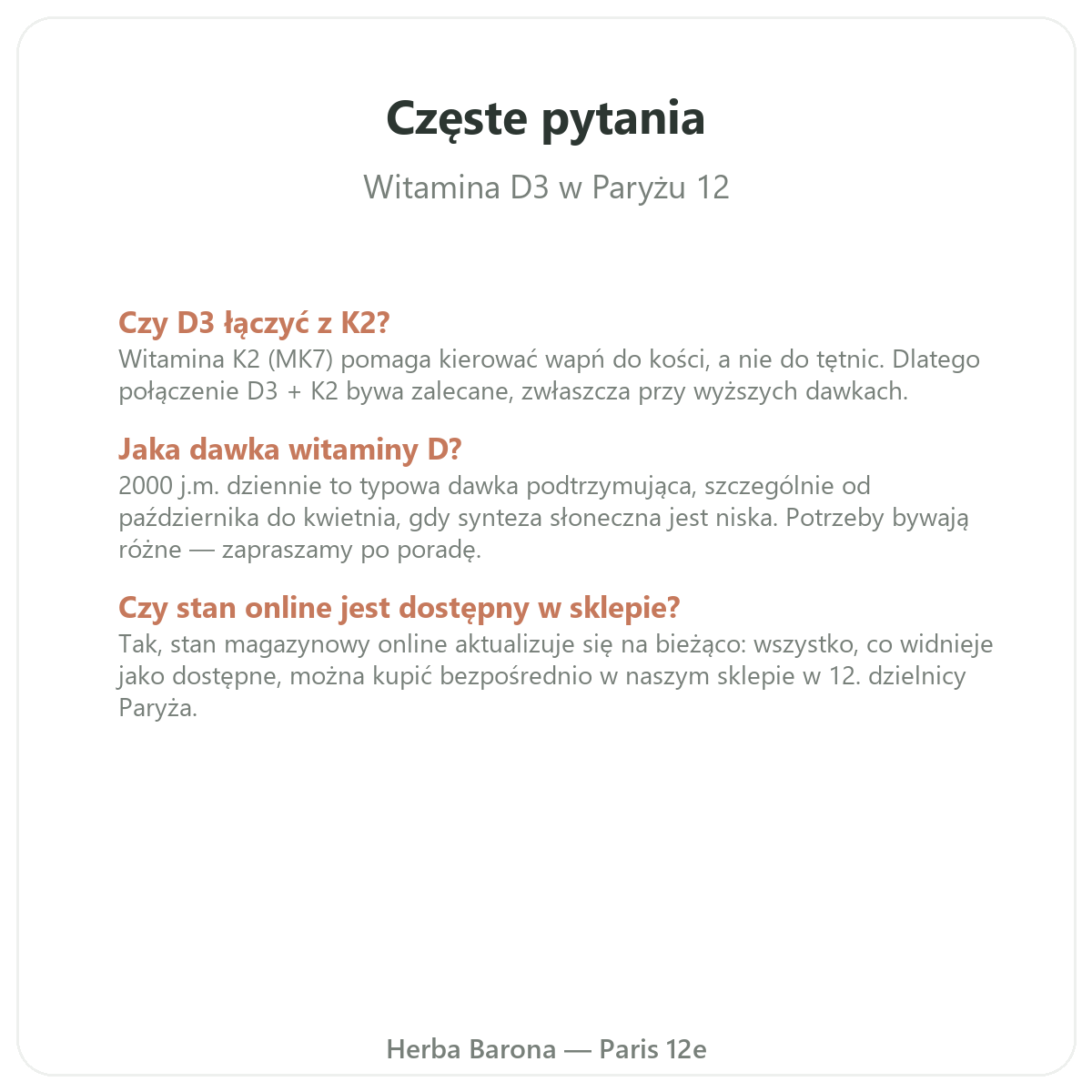 Częste pytania

Witamina D3 w Paryżu 12

Czy D3 łączyć z K2?
Witamina K2 (MK7) pomaga kierować wapń do kości, a nie do tętnic. Dlatego połączenie D3 + K2 bywa zalecane, zwłaszcza przy wyższych dawkach.

Jaka dawka witaminy D?
2000 j.m. dziennie to typowa dawka podtrzymująca, szczególnie od października do kwietnia, gdy synteza słoneczna jest niska. Potrzeby bywają różne — zapraszamy po poradę.

Czy stan online jest dostępny w sklepie?
Tak, stan magazynowy online aktualizuje się na bieżąco: wszystko, co widnieje jako dostępne, można kupić bezpośrednio w naszym sklepie w 12. dzielnicy Paryża.

Herba Barona — Paris 12e